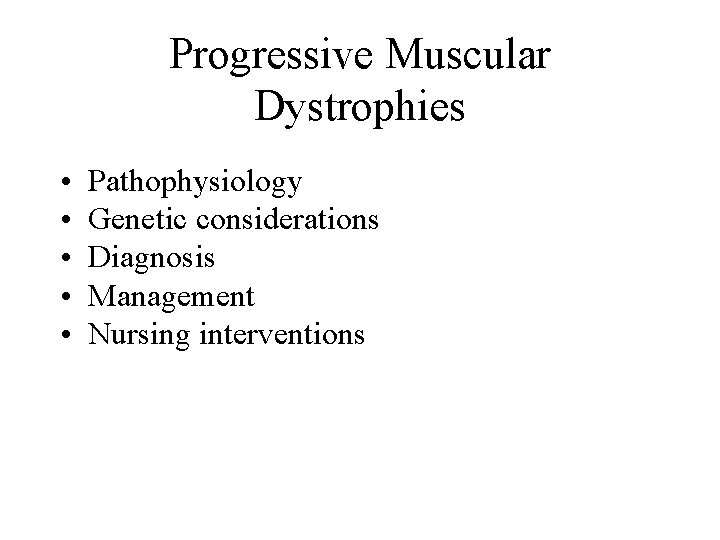 Progressive Muscular Dystrophies

• Pathophysiology
• Genetic considerations
• Diagnosis
• Management
• Nursing interventions